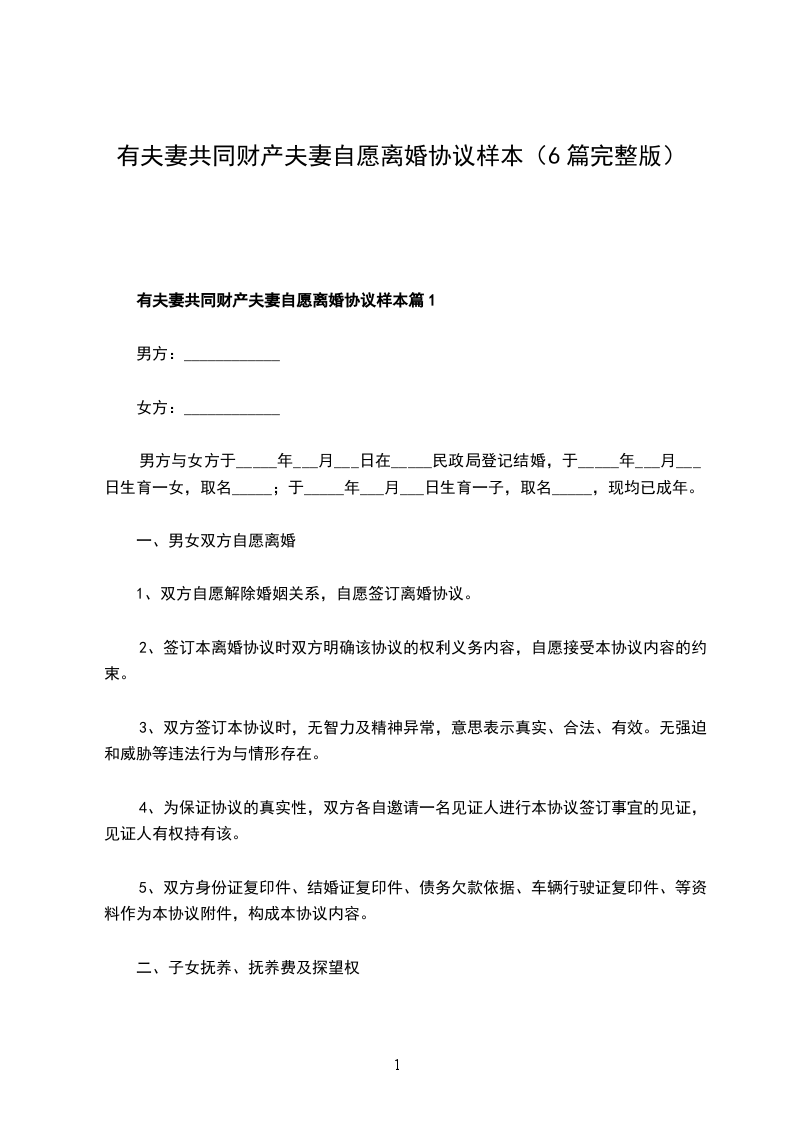 有夫妻共同财产夫妻自愿离婚协议样本（6篇完整版）

有夫妻共同财产夫妻自愿离婚协议样本篇1

男方：____________

女方：____________

男方与女方于_____年___月___日在_____民政局登记结婚，于_____年___月___日生育一女，取名_____；于_____年___月___日生育一子，取名_____，现均已成年。

一、男女双方自愿离婚

1、双方自愿解除婚姻关系，自愿签订离婚协议。

2、签订本离婚协议时双方明确该协议的权利义务内容，自愿接受本协议内容的约束。

3、双方签订本协议时，无智力及精神异常，意思表示真实、合法、有效。无强迫和威胁等违法行为与情形存在。

4、为保证协议的真实性，双方各自邀请一名见证人进行本协议签订事宜的见证，见证人有权持有该。

5、双方身份证复印件、结婚证复印件、债务欠款依据、车辆行驶证复印件、等资料作为本协议附件，构成本协议内容。

二、子女抚养、抚养费及探望权

1